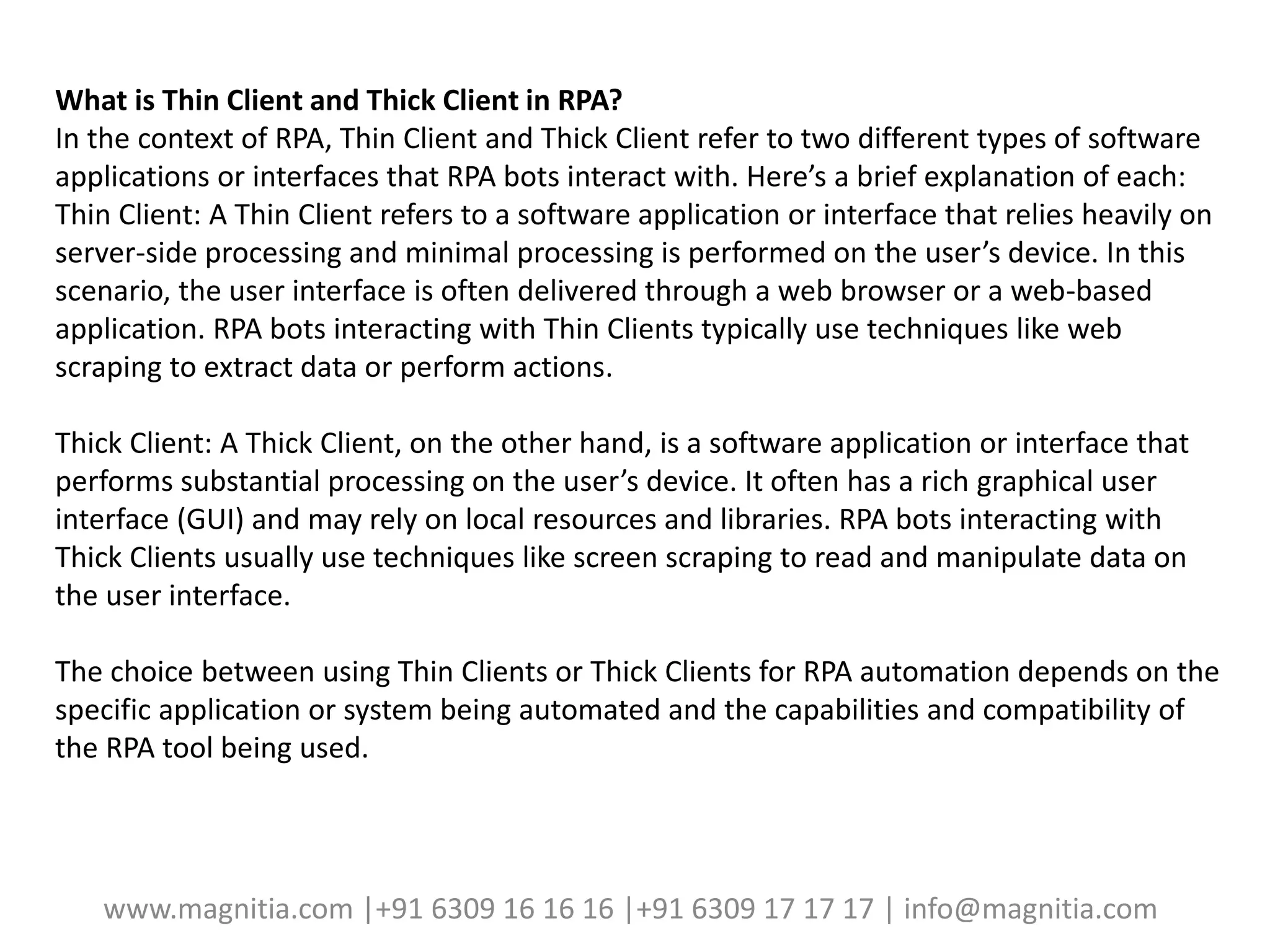 What is Thin Client and Thick Client in RPA?

In the context of RPA, Thin Client and Thick Client refer to two different types of software applications or interfaces that RPA bots interact with. Here's a brief explanation of each:

Thin Client: A Thin Client refers to a software application or interface that relies heavily on server-side processing and minimal processing is performed on the user's device. In this scenario, the user interface is often delivered through a web browser or a web-based application. RPA bots interacting with Thin Clients typically use techniques like web scraping to extract data or perform actions.

Thick Client: A Thick Client, on the other hand, is a software application or interface that performs substantial processing on the user's device. It often has a rich graphical user interface (GUI) and may rely on local resources and libraries. RPA bots interacting with Thick Clients usually use techniques like screen scraping to read and manipulate data on the user interface.

The choice between using Thin Clients or Thick Clients for RPA automation depends on the specific application or system being automated and the capabilities and compatibility of the RPA tool being used.

www.magnitia.com |+91 6309 16 16 16 |+91 6309 17 17 17 | info@magnitia.com